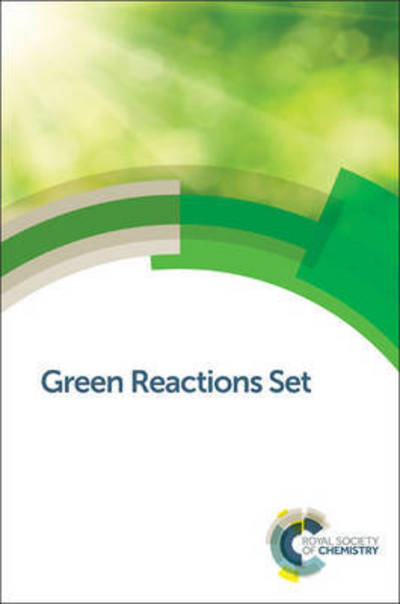 Green Reactions Set

ROYAL SOCIETY OF CHEMISTRY